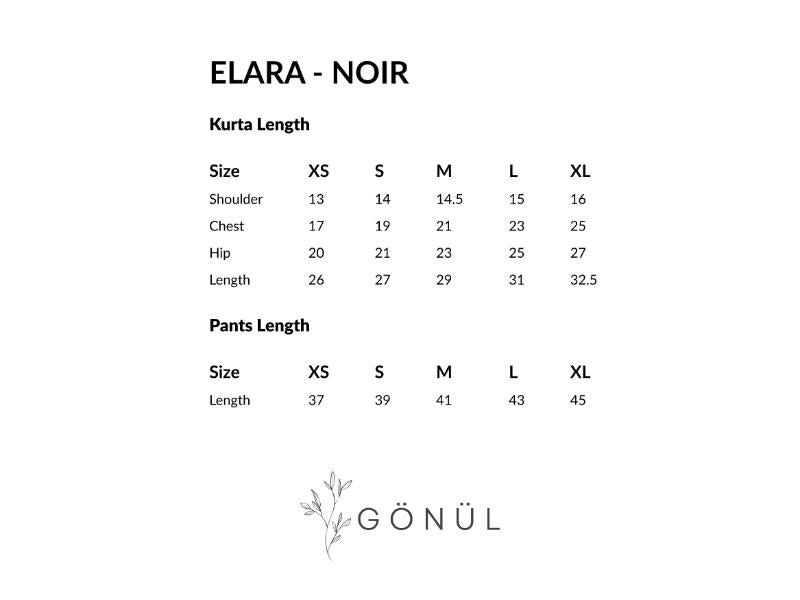 ELARA - NOIR

Kurta Length

| Size | XS | S | M | L | XL |
|---|---|---|---|---|---|
| Shoulder | 13 | 14 | 14.5 | 15 | 16 |
| Chest | 17 | 19 | 21 | 23 | 25 |
| Hip | 20 | 21 | 23 | 25 | 27 |
| Length | 26 | 27 | 29 | 31 | 32.5 |

Pants Length

| Size | XS | S | M | L | XL |
|---|---|---|---|---|---|
| Length | 37 | 39 | 41 | 43 | 45 |

GÖNÜL